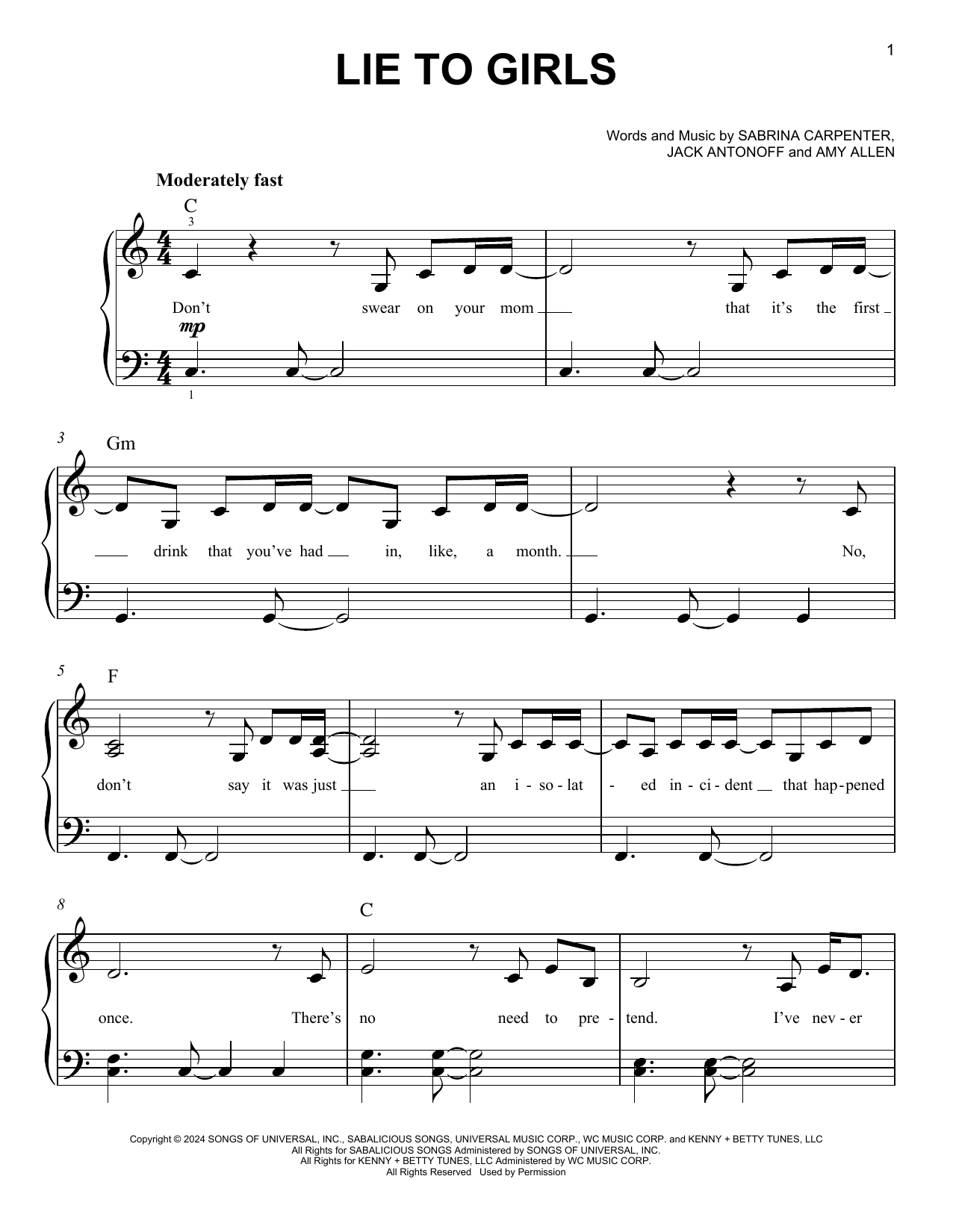 1

LIE TO GIRLS

Words and Music by SABRINA CARPENTER,
JACK ANTONOFF and AMY ALLEN

Moderately fast

C

3

Don't swear on your mom that it's the first

mp

1

3

Gm

drink that you've had in, like, a month. No,

5

F

don't say it was just an i - so - lat - ed in - ci - dent that hap - pened

8

C

once. There's no need to pre - tend. I've nev - er

Copyright © 2024 SONGS OF UNIVERSAL, INC., SABALICIOUS SONGS, UNIVERSAL MUSIC CORP., WC MUSIC CORP. and KENNY + BETTY TUNES, LLC
All Rights for SABALICIOUS SONGS Administered by SONGS OF UNIVERSAL, INC.
All Rights for KENNY + BETTY TUNES, LLC Administered by WC MUSIC CORP.
All Rights Reserved Used by Permission